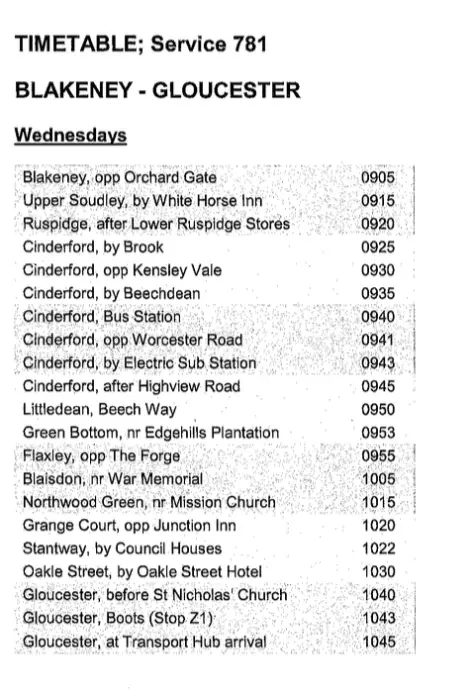 TIMETABLE; Service 781

BLAKENEY - GLOUCESTER

Wednesdays

| | |
|---|---|
| Blakeney, opp Orchard Gate | 0905 |
| Upper Soudley, by White Horse Inn | 0915 |
| Ruspidge, after Lower Ruspidge Stores | 0920 |
| Cinderford, by Brook | 0925 |
| Cinderford, opp Kensley Vale | 0930 |
| Cinderford, by Beechdean | 0935 |
| Cinderford, Bus Station | 0940 |
| Cinderford, opp Worcester Road | 0941 |
| Cinderford, by Electric Sub Station | 0943 |
| Cinderford, after Highview Road | 0945 |
| Littledean, Beech Way | 0950 |
| Green Bottom, nr Edgehills Plantation | 0953 |
| Flaxley, opp The Forge | 0955 |
| Blaisdon, nr War Memorial | 1005 |
| Northwood Green, nr Mission Church | 1015 |
| Grange Court, opp Junction Inn | 1020 |
| Stantway, by Council Houses | 1022 |
| Oakle Street, by Oakle Street Hotel | 1030 |
| Gloucester, before St Nicholas' Church | 1040 |
| Gloucester, Boots (Stop Z1) | 1043 |
| Gloucester, at Transport Hub arrival | 1045 |